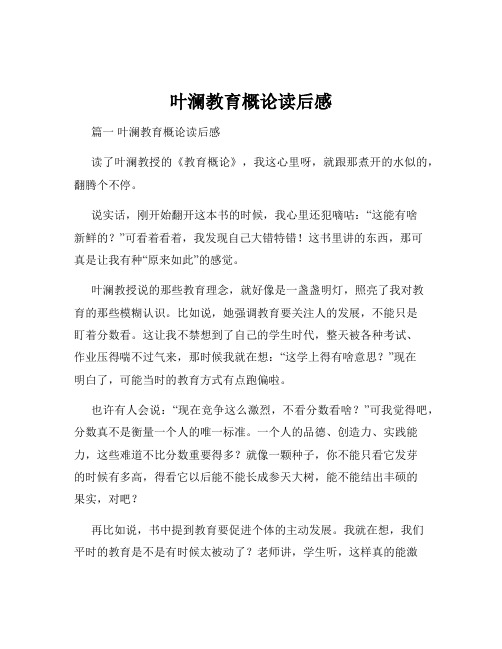 叶澜教育概论读后感

篇一 叶澜教育概论读后感

读了叶澜教授的《教育概论》，我这心里呀，就跟那煮开的水似的，翻腾个不停。

说实话，刚开始翻开这本书的时候，我心里还犯嘀咕：“这能有啥新鲜的？”可看着看着，我发现自己大错特错！这书里讲的东西，那可真是让我有种“原来如此”的感觉。

叶澜教授说的那些教育理念，就好像是一盏盏明灯，照亮了我对教育的那些模糊认识。比如说，她强调教育要关注人的发展，不能只是盯着分数看。这让我不禁想到了自己的学生时代，整天被各种考试、作业压得喘不过气来，那时候我就在想：“这学上得有啥意思？”现在明白了，可能当时的教育方式有点跑偏啦。

也许有人会说：“现在竞争这么激烈，不看分数看啥？”可我觉得吧，分数真不是衡量一个人的唯一标准。一个人的品德、创造力、实践能力，这些难道不比分数重要得多？就像一颗种子，你不能只看它发芽的时候有多高，得看它以后能不能长成参天大树，能不能结出丰硕的果实，对吧？

再比如说，书中提到教育要促进个体的主动发展。我就在想，我们平时的教育是不是有时候太被动了？老师讲，学生听，这样真的能激